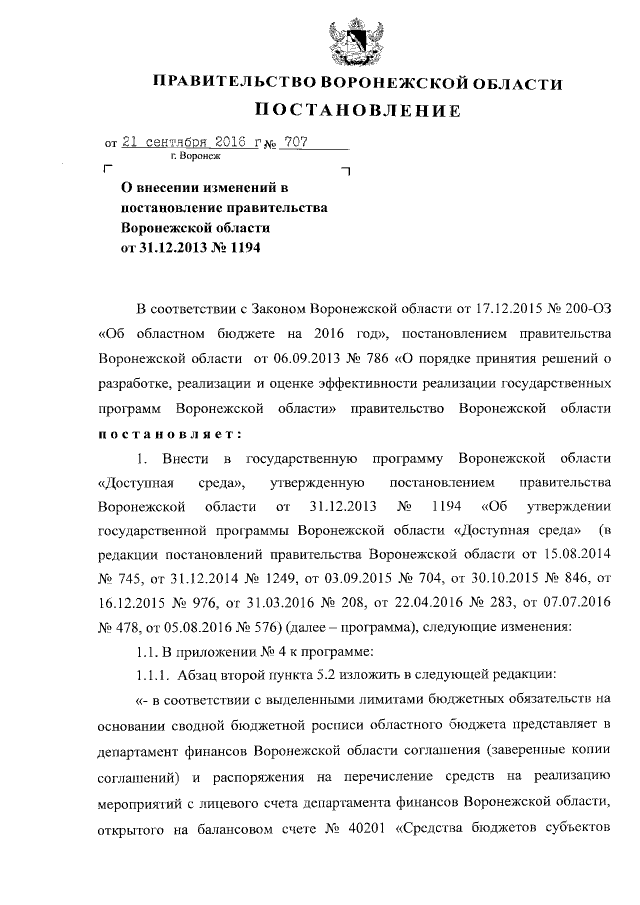 ПРАВИТЕЛЬСТВО ВОРОНЕЖСКОЙ ОБЛАСТИ
ПОСТАНОВЛЕНИЕ

от 21 сентября 2016 г № 707
г. Воронеж

О внесении изменений в постановление правительства Воронежской области от 31.12.2013 № 1194

В соответствии с Законом Воронежской области от 17.12.2015 № 200-ОЗ «Об областном бюджете на 2016 год», постановлением правительства Воронежской области от 06.09.2013 № 786 «О порядке принятия решений о разработке, реализации и оценке эффективности реализации государственных программ Воронежской области» правительство Воронежской области постановляет:

1. Внести в государственную программу Воронежской области «Доступная среда», утвержденную постановлением правительства Воронежской области от 31.12.2013 № 1194 «Об утверждении государственной программы Воронежской области «Доступная среда» (в редакции постановлений правительства Воронежской области от 15.08.2014 № 745, от 31.12.2014 № 1249, от 03.09.2015 № 704, от 30.10.2015 № 846, от 16.12.2015 № 976, от 31.03.2016 № 208, от 22.04.2016 № 283, от 07.07.2016 № 478, от 05.08.2016 № 576) (далее – программа), следующие изменения:

1.1. В приложении № 4 к программе:

1.1.1. Абзац второй пункта 5.2 изложить в следующей редакции:

«- в соответствии с выделенными лимитами бюджетных обязательств на основании сводной бюджетной росписи областного бюджета представляет в департамент финансов Воронежской области соглашения (заверенные копии соглашений) и распоряжения на перечисление средств на реализацию мероприятий с лицевого счета департамента финансов Воронежской области, открытого на балансовом счете № 40201 «Средства бюджетов субъектов